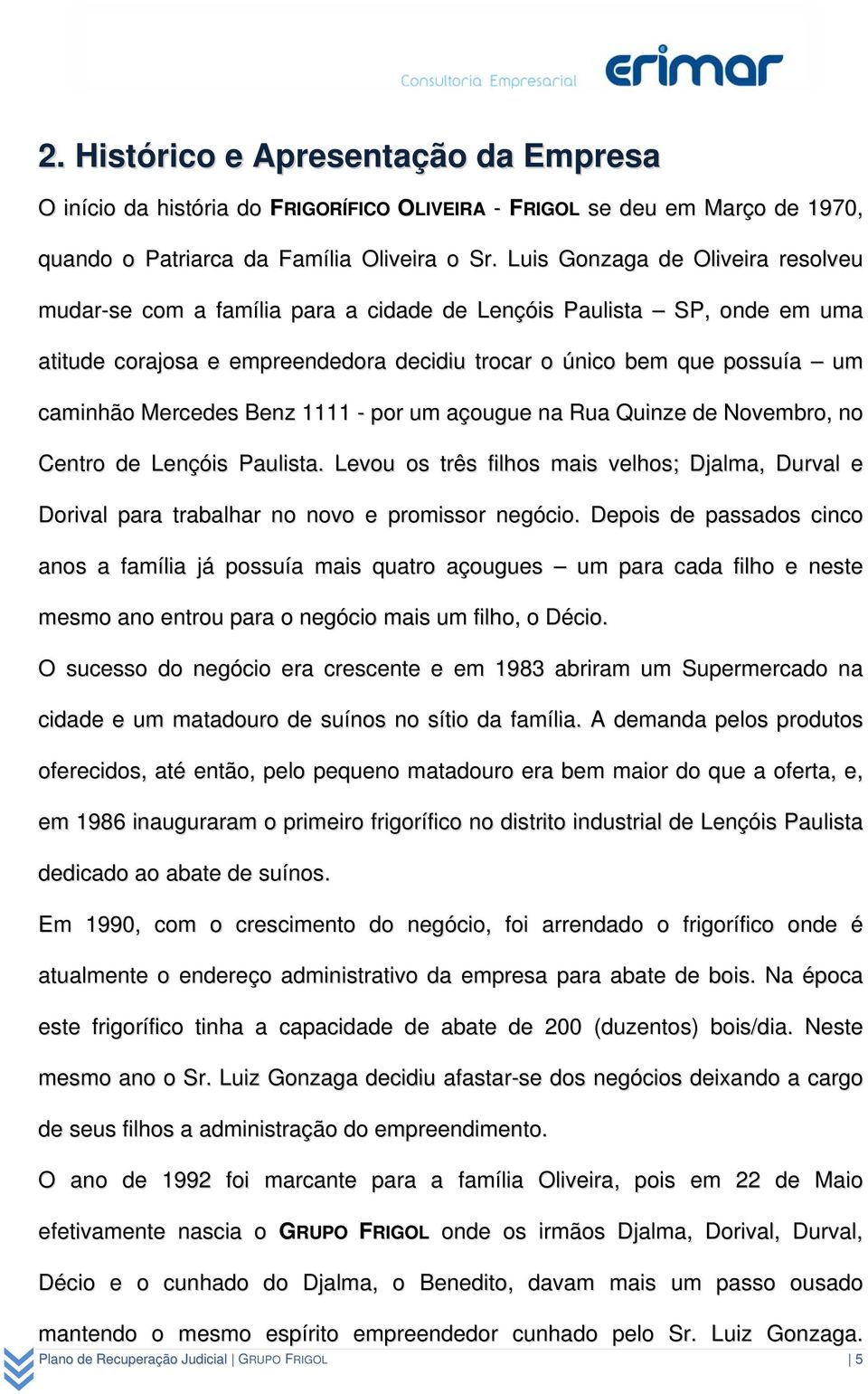 Consultoria Empresarial erimar

2. Histórico e Apresentação da Empresa

O início da história do FRIGORÍFICO OLIVEIRA - FRIGOL se deu em Março de 1970, quando o Patriarca da Família Oliveira o Sr. Luis Gonzaga de Oliveira resolveu mudar-se com a família para a cidade de Lençóis Paulista – SP, onde em uma atitude corajosa e empreendedora decidiu trocar o único bem que possuía – um caminhão Mercedes Benz 1111 - por um açougue na Rua Quinze de Novembro, no Centro de Lençóis Paulista. Levou os três filhos mais velhos; Djalma, Durval e Dorival para trabalhar no novo e promissor negócio. Depois de passados cinco anos a família já possuía mais quatro açougues – um para cada filho e neste mesmo ano entrou para o negócio mais um filho, o Décio.

O sucesso do negócio era crescente e em 1983 abriram um Supermercado na cidade e um matadouro de suínos no sítio da família. A demanda pelos produtos oferecidos, até então, pelo pequeno matadouro era bem maior do que a oferta, e, em 1986 inauguraram o primeiro frigorífico no distrito industrial de Lençóis Paulista dedicado ao abate de suínos.

Em 1990, com o crescimento do negócio, foi arrendado o frigorífico onde é atualmente o endereço administrativo da empresa para abate de bois. Na época este frigorífico tinha a capacidade de abate de 200 (duzentos) bois/dia. Neste mesmo ano o Sr. Luiz Gonzaga decidiu afastar-se dos negócios deixando a cargo de seus filhos a administração do empreendimento.

O ano de 1992 foi marcante para a família Oliveira, pois em 22 de Maio efetivamente nascia o GRUPO FRIGOL onde os irmãos Djalma, Dorival, Durval, Décio e o cunhado do Djalma, o Benedito, davam mais um passo ousado mantendo o mesmo espírito empreendedor cunhado pelo Sr. Luiz Gonzaga.

Plano de Recuperação Judicial | GRUPO FRIGOL | 5